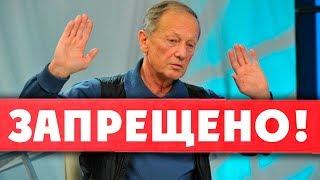 ЗАПРЕЩЕНО!